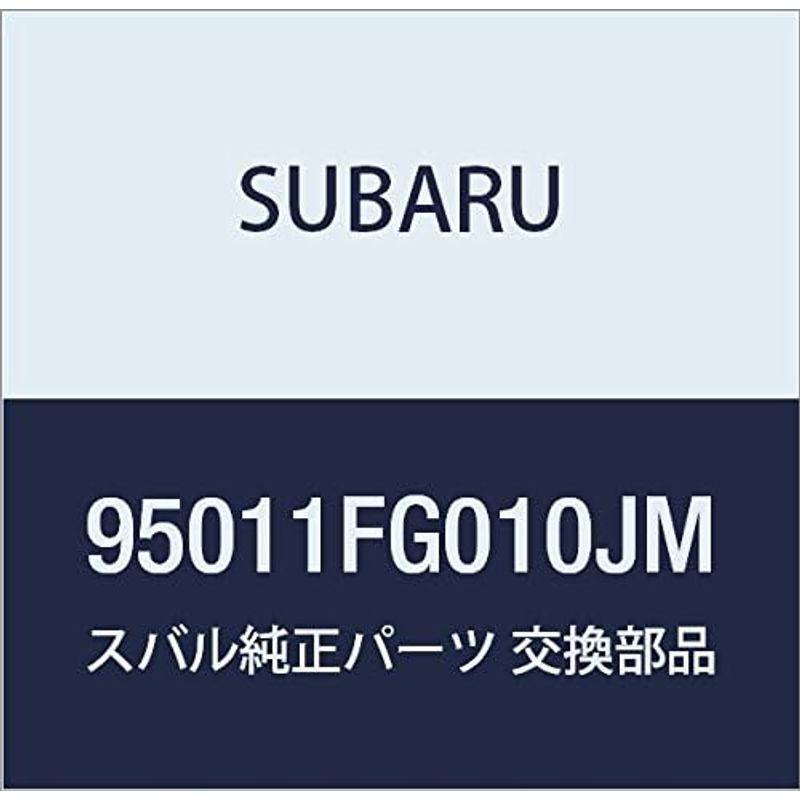 SUBARU

95011FG010JM

スバル純正パーツ 交換部品